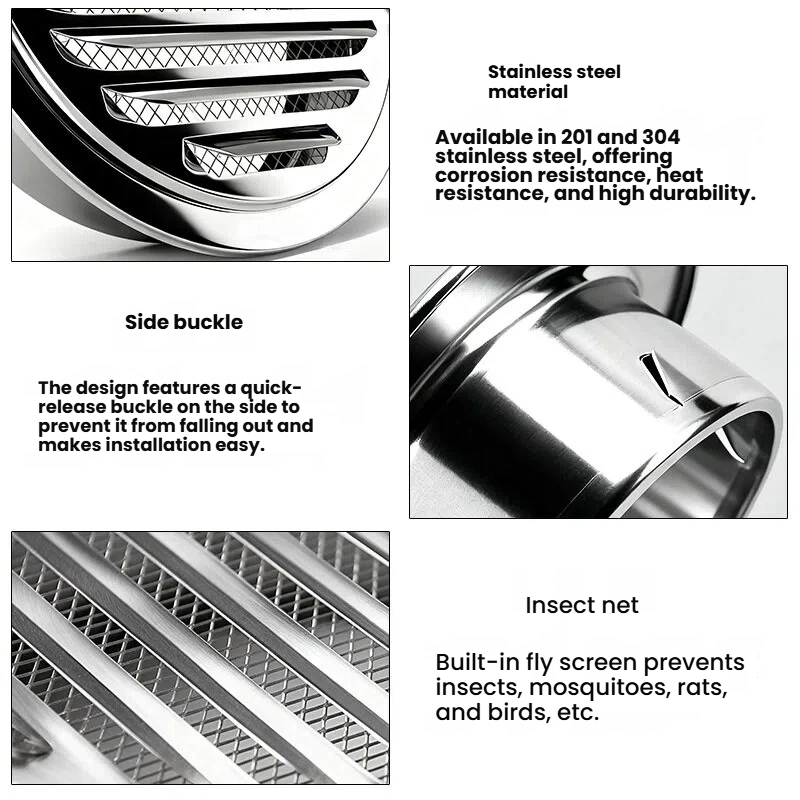 Stainless steel material

Available in 201 and 304 stainless steel, offering corrosion resistance, heat resistance, and high durability.

Side buckle

The design features a quick-release buckle on the side to prevent it from falling out and makes installation easy.

Insect net

Built-in fly screen prevents insects, mosquitoes, rats, and birds, etc.